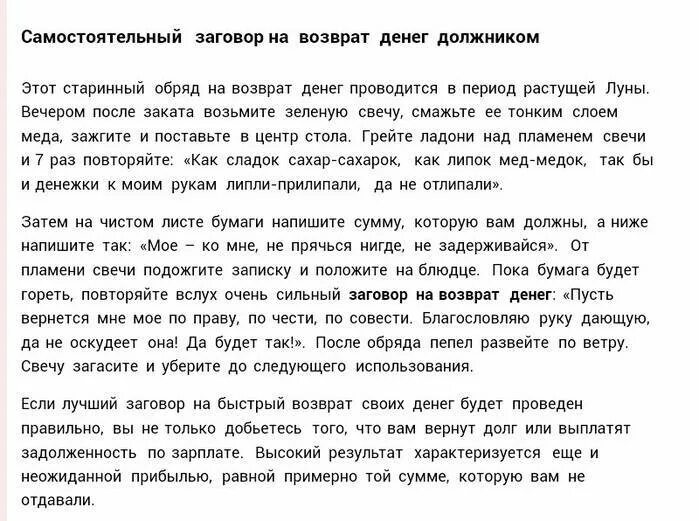 Самостоятельный заговор на возврат денег должником

Этот старинный обряд на возврат денег проводится в период растущей Луны. Вечером после заката возьмите зеленую свечу, смажьте ее тонким слоем меда, зажгите и поставьте в центр стола. Грейте ладони над пламенем свечи и 7 раз повторяйте: «Как сладок сахар-сахарок, как липок мед-медок, так бы и денежки к моим рукам липли-прилипали, да не отлипали».

Затем на чистом листе бумаги напишите сумму, которую вам должны, а ниже напишите так: «Мое – ко мне, не прячься нигде, не задерживайся». От пламени свечи подожгите записку и положите на блюдце. Пока бумага будет гореть, повторяйте вслух очень сильный заговор на возврат денег: «Пусть вернется мне мое по праву, по чести, по совести. Благословляю руку дающую, да не оскудеет она! Да будет так!». После обряда пепел развейте по ветру. Свечу загасите и уберите до следующего использования.

Если лучший заговор на быстрый возврат своих денег будет проведен правильно, вы не только добьетесь того, что вам вернут долг или выплатят задолженность по зарплате. Высокий результат характеризуется еще и неожиданной прибылью, равной примерно той сумме, которую вам не отдавали.